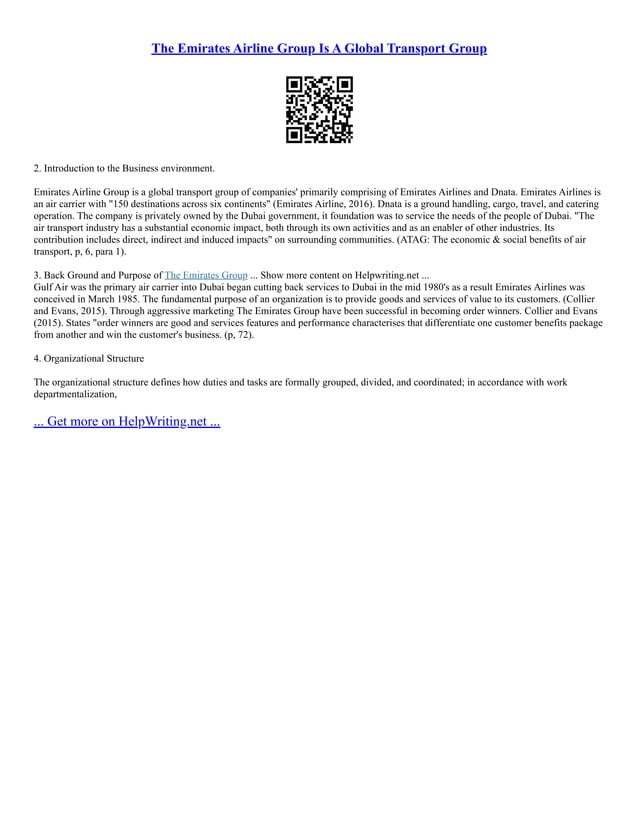 The Emirates Airline Group Is A Global Transport Group

2. Introduction to the Business environment.

Emirates Airline Group is a global transport group of companies' primarily comprising of Emirates Airlines and Dnata. Emirates Airlines is an air carrier with "150 destinations across six continents" (Emirates Airline, 2016). Dnata is a ground handling, cargo, travel, and catering operation. The company is privately owned by the Dubai government, it foundation was to service the needs of the people of Dubai. "The air transport industry has a substantial economic impact, both through its own activities and as an enabler of other industries. Its contribution includes direct, indirect and induced impacts" on surrounding communities. (ATAG: The economic & social benefits of air transport, p, 6, para 1).

3. Back Ground and Purpose of The Emirates Group ... Show more content on Helpwriting.net ...
Gulf Air was the primary air carrier into Dubai began cutting back services to Dubai in the mid 1980's as a result Emirates Airlines was conceived in March 1985. The fundamental purpose of an organization is to provide goods and services of value to its customers. (Collier and Evans, 2015). Through aggressive marketing The Emirates Group have been successful in becoming order winners. Collier and Evans (2015). States "order winners are good and services features and performance characterises that differentiate one customer benefits package from another and win the customer's business. (p, 72).

4. Organizational Structure

The organizational structure defines how duties and tasks are formally grouped, divided, and coordinated; in accordance with work departmentalization,

... Get more on HelpWriting.net ...